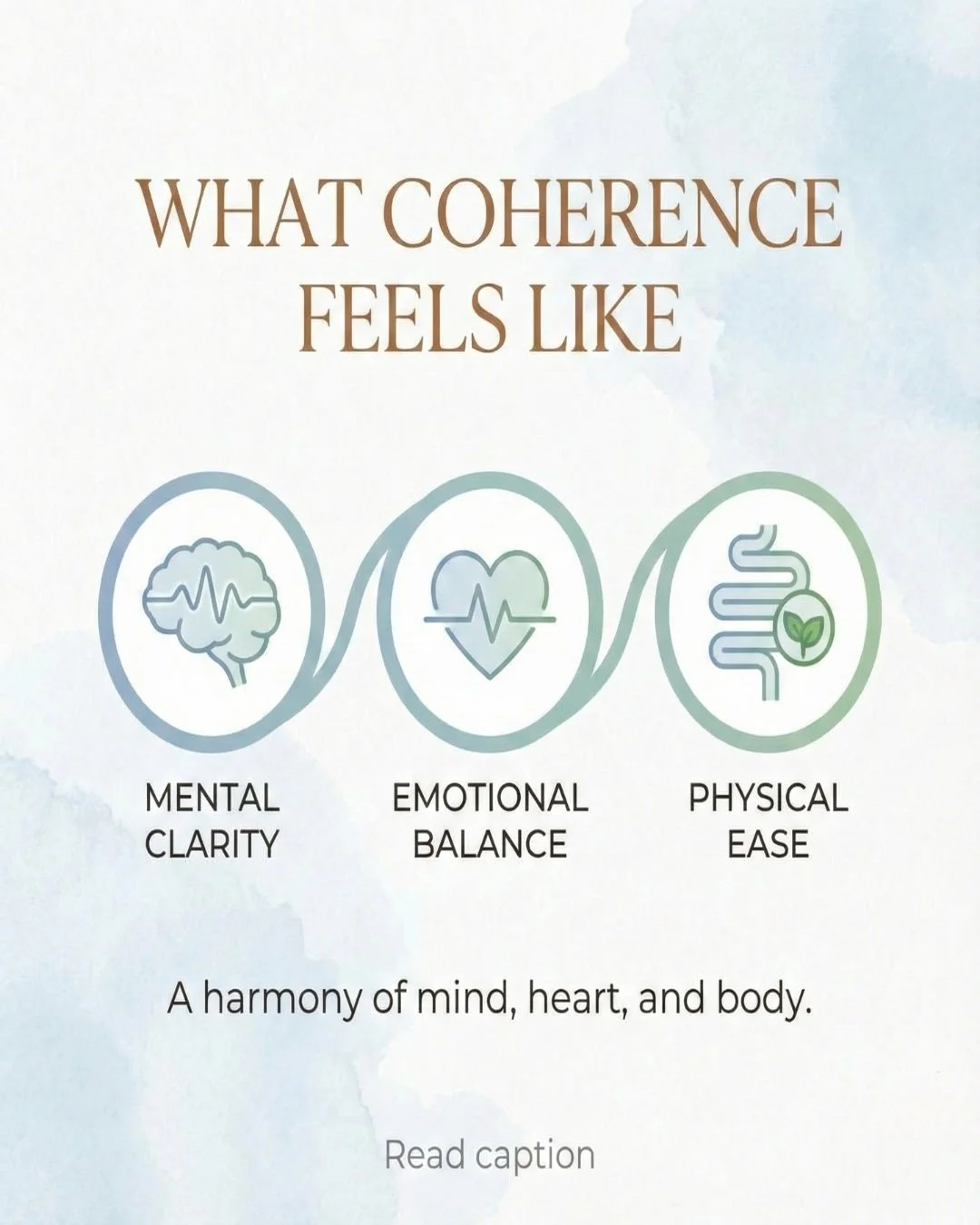 WHAT COHERENCE FEELS LIKE

MENTAL CLARITY

EMOTIONAL BALANCE

PHYSICAL EASE

A harmony of mind, heart, and body.

Read caption